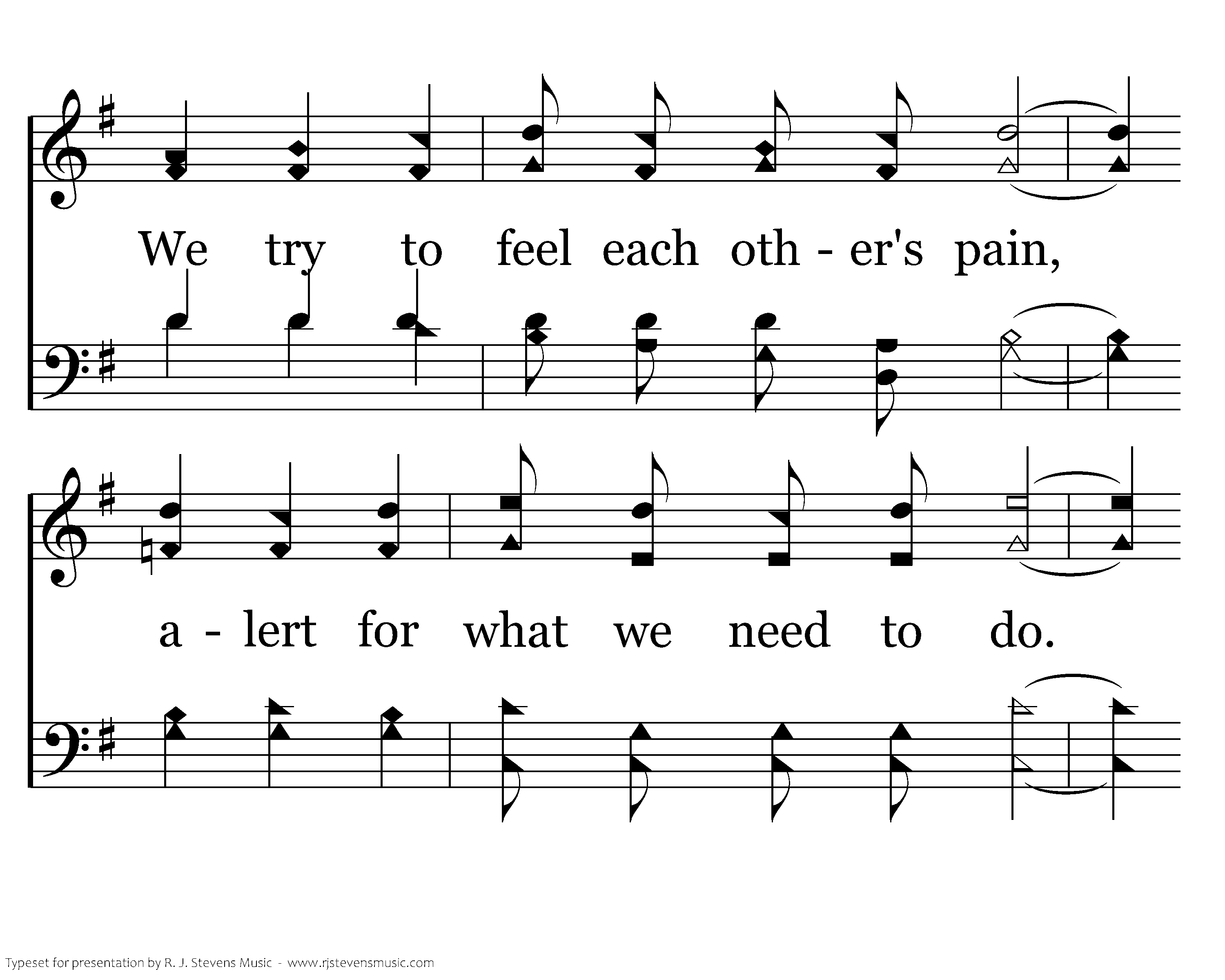 We try to feel each oth - er's pain,

a - lert for what we need to do.

Typeset for presentation by R. J. Stevens Music - www.rjstevensmusic.com